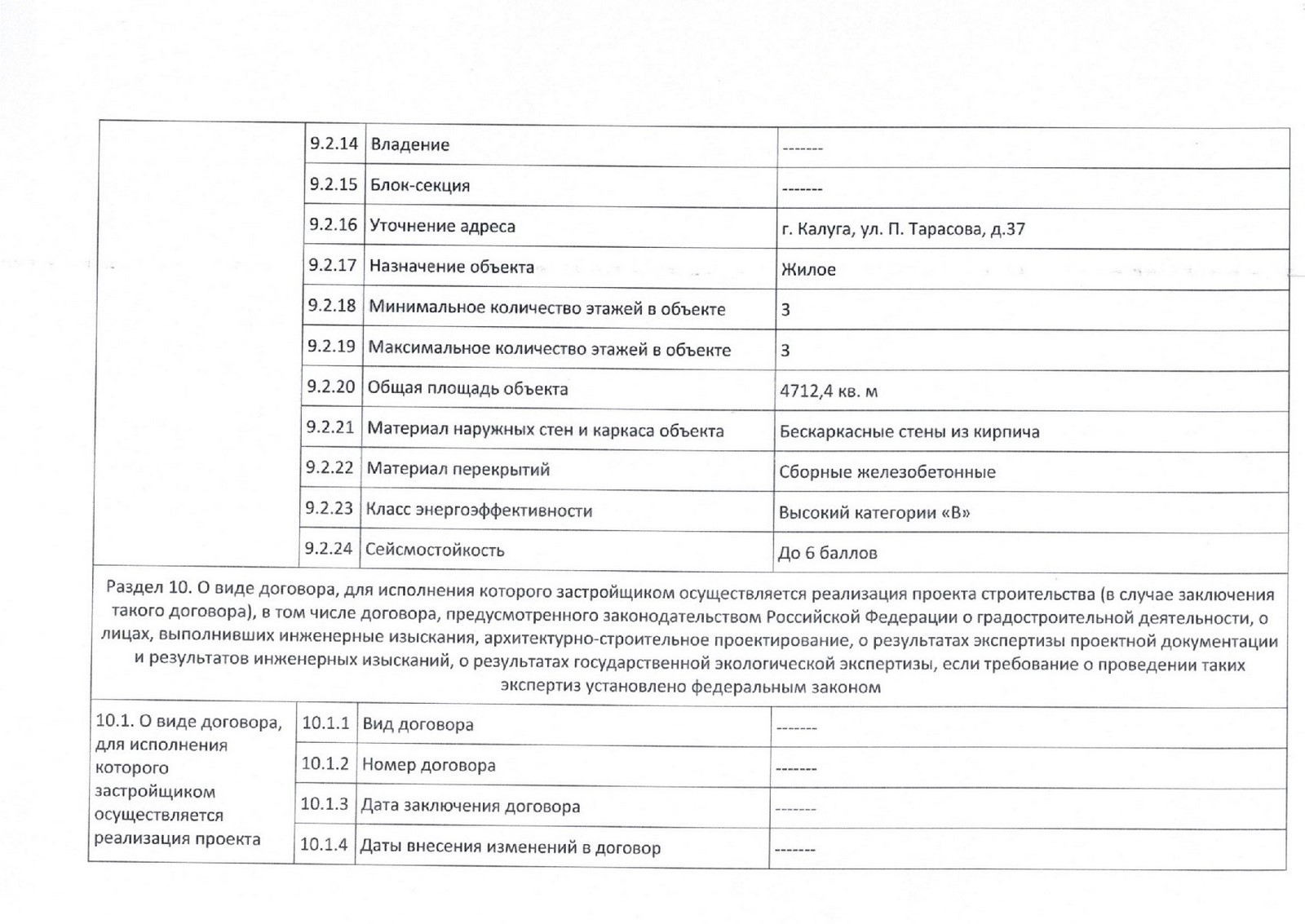 |  | 9.2.14 | Владение | ------- |
|---|---|---|---|
|  | 9.2.15 | Блок-секция | ------- |
|  | 9.2.16 | Уточнение адреса | г. Калуга, ул. П. Тарасова, д.37 |
|  | 9.2.17 | Назначение объекта | Жилое |
|  | 9.2.18 | Минимальное количество этажей в объекте | 3 |
|  | 9.2.19 | Максимальное количество этажей в объекте | 3 |
|  | 9.2.20 | Общая площадь объекта | 4712,4 кв. м |
|  | 9.2.21 | Материал наружных стен и каркаса объекта | Бескаркасные стены из кирпича |
|  | 9.2.22 | Материал перекрытий | Сборные железобетонные |
|  | 9.2.23 | Класс энергоэффективности | Высокий категории «В» |
|  | 9.2.24 | Сейсмостойкость | До 6 баллов |

Раздел 10. О виде договора, для исполнения которого застройщиком осуществляется реализация проекта строительства (в случае заключения такого договора), в том числе договора, предусмотренного законодательством Российской Федерации о градостроительной деятельности, о лицах, выполнивших инженерные изыскания, архитектурно-строительное проектирование, о результатах экспертизы проектной документации и результатов инженерных изысканий, о результатах государственной экологической экспертизы, если требование о проведении таких экспертиз установлено федеральным законом

| 10.1. О виде договора, для исполнения которого застройщиком осуществляется реализация проекта | 10.1.1 | Вид договора | ------- |
|---|---|---|---|
|  | 10.1.2 | Номер договора | ------- |
|  | 10.1.3 | Дата заключения договора | ------- |
|  | 10.1.4 | Даты внесения изменений в договор | ------- |